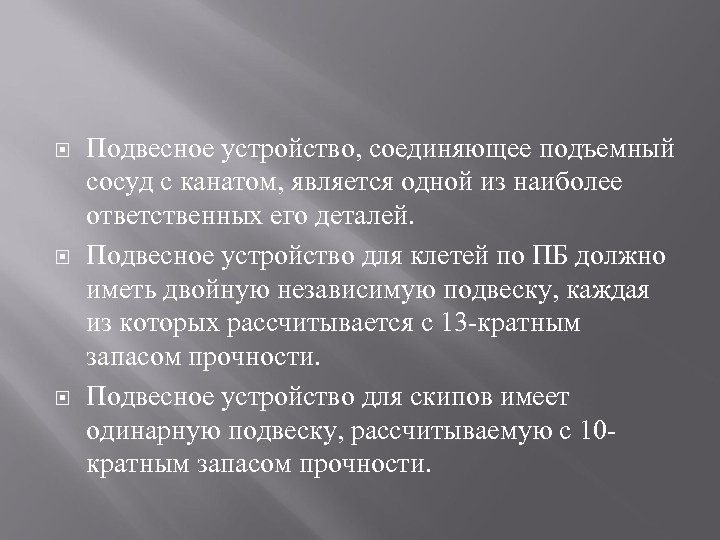 Подвесное устройство, соединяющее подъемный сосуд с канатом, является одной из наиболее ответственных его деталей.

Подвесное устройство для клетей по ПБ должно иметь двойную независимую подвеску, каждая из которых рассчитывается с 13-кратным запасом прочности.

Подвесное устройство для скипов имеет одинарную подвеску, рассчитываемую с 10-кратным запасом прочности.